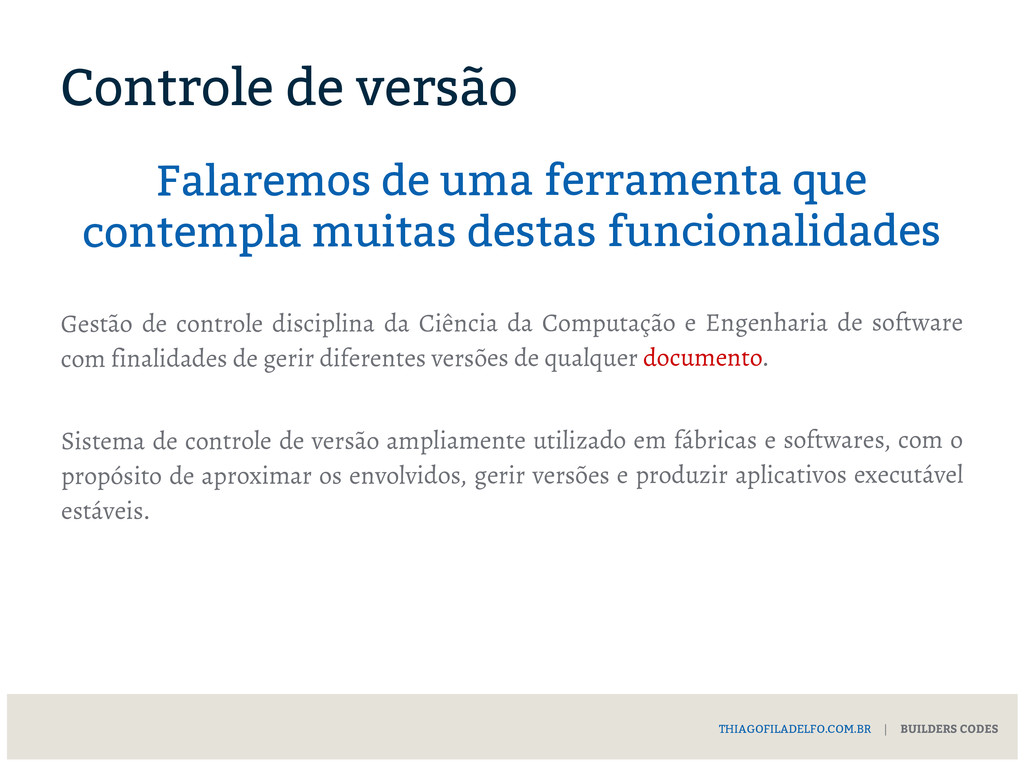 Controle de versão

Falaremos de uma ferramenta que contempla muitas destas funcionalidades

Gestão de controle disciplina da Ciência da Computação e Engenharia de software com finalidades de gerir diferentes versões de qualquer documento.

Sistema de controle de versão ampliamente utilizado em fábricas e softwares, com o propósito de aproximar os envolvidos, gerir versões e produzir aplicativos executável estáveis.

THIAGOFILADELFO.COM.BR | BUILDERS CODES